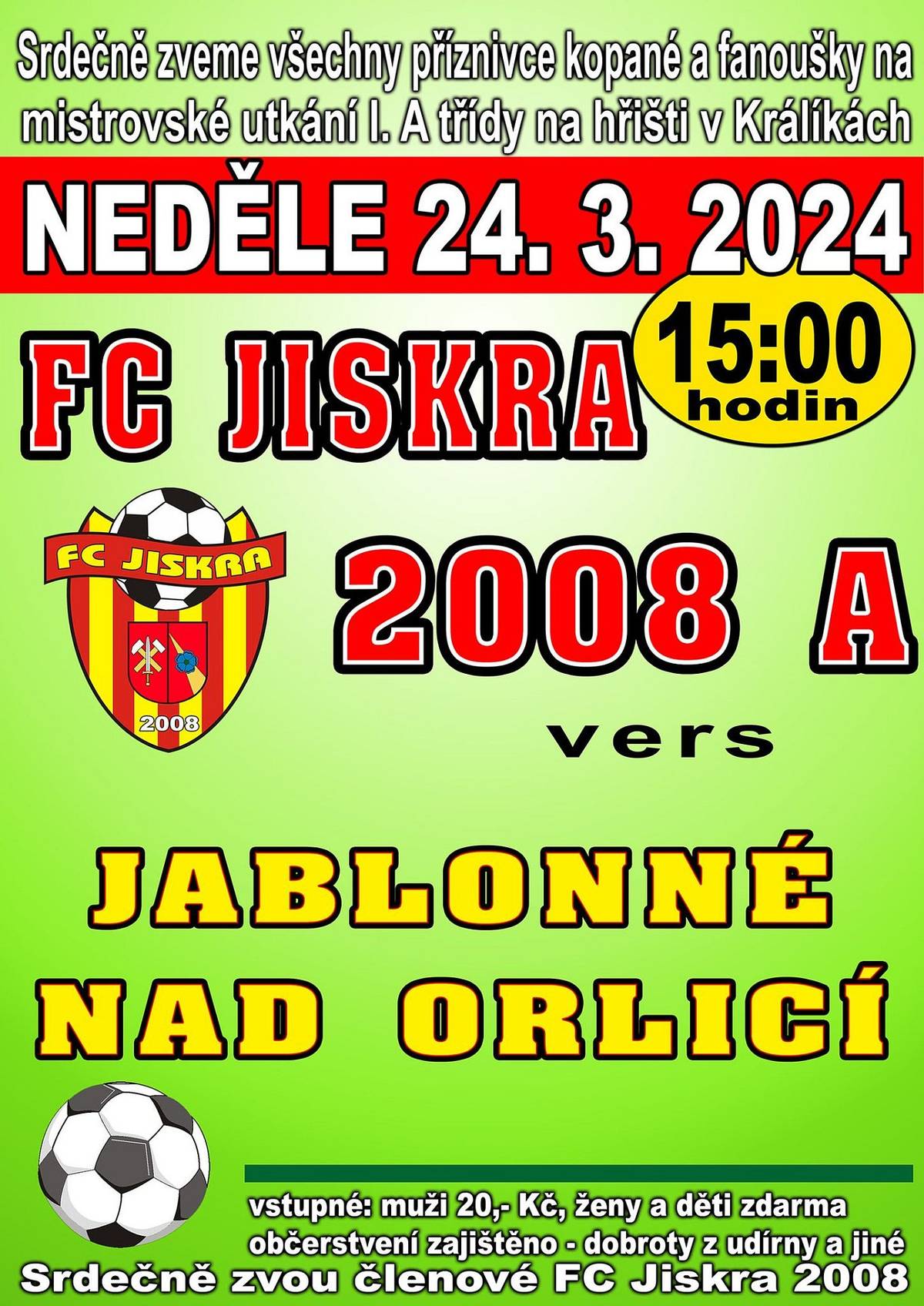 Srdečně zveme všechny příznivce kopané a fanoušky na mistrovské utkání I. A třídy na hřišti v Králíkách

NEDĚLE 24. 3. 2024

FC JISKRA

15:00 hodin

FC JISKRA

2008

2008 A

vers

JABLONNÉ NAD ORLICÍ

vstupné: muži 20,- Kč, ženy a děti zdarma

občerstvení zajištěno - dobroty z udírny a jiné

Srdečně zvou členové FC Jiskra 2008